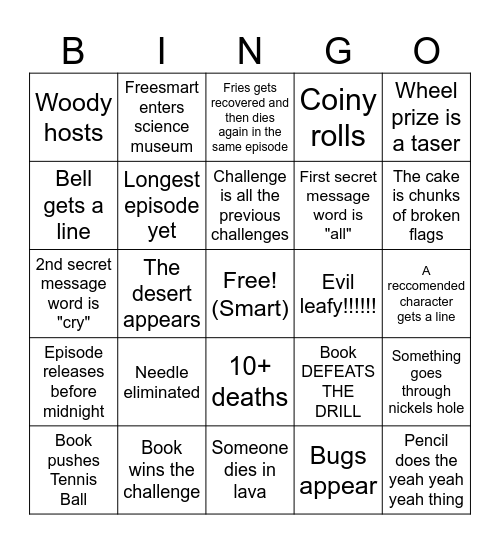 | B | I | N | G | O |
|---|---|---|---|---|
| Woody hosts | Freesmart enters science museum | Fries gets recovered and then dies again in the same episode | Coiny rolls | Wheel prize is a taser |
| Bell gets a line | Longest episode yet | Challenge is all the previous challenges | First secret message word is "all" | The cake is chunks of broken flags |
| 2nd secret message word is "cry" | The desert appears | Free! (Smart) | Evil leafy!!!!!! | A reccomended character gets a line |
| Episode releases before midnight | Needle eliminated | 10+ deaths | Book DEFEATS THE DRILL | Something goes through nickels hole |
| Book pushes Tennis Ball | Book wins the challenge | Someone dies in lava | Bugs appear | Pencil does the yeah yeah yeah thing |